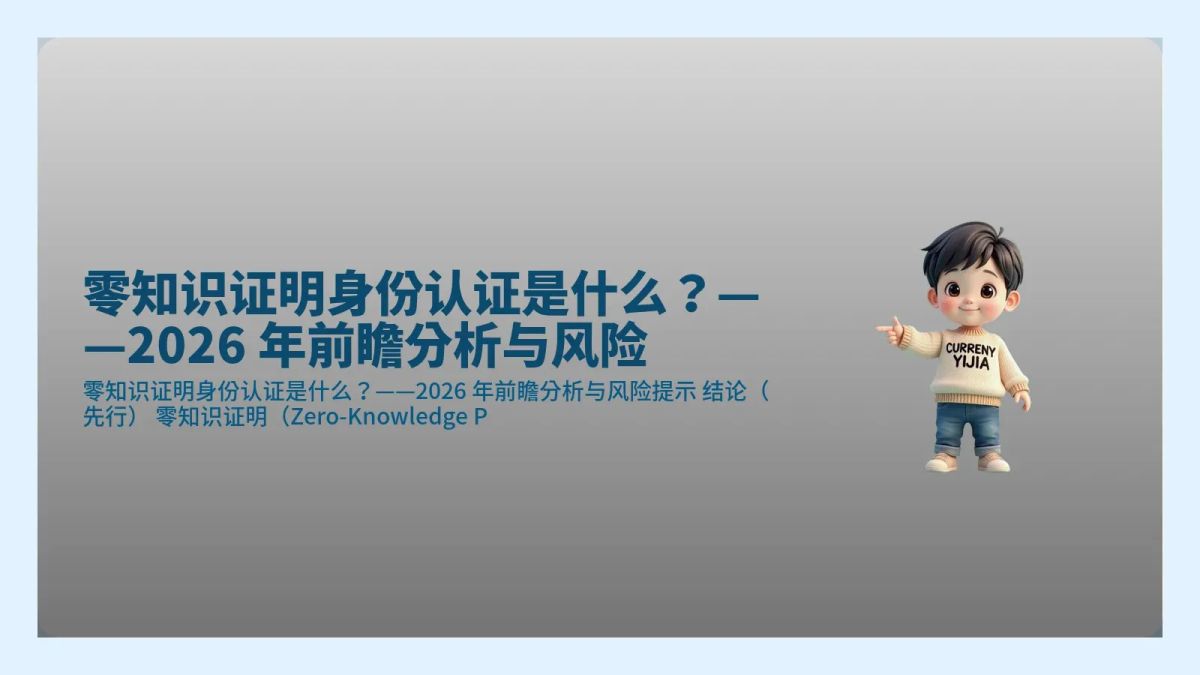 零知识证明身份认证是什么？——2026 年前瞻分析与风险

零知识证明身份认证是什么？——2026 年前瞻分析与风险提示 结论（先行） 零知识证明（Zero-Knowledge P

CURRENY
YIJIA